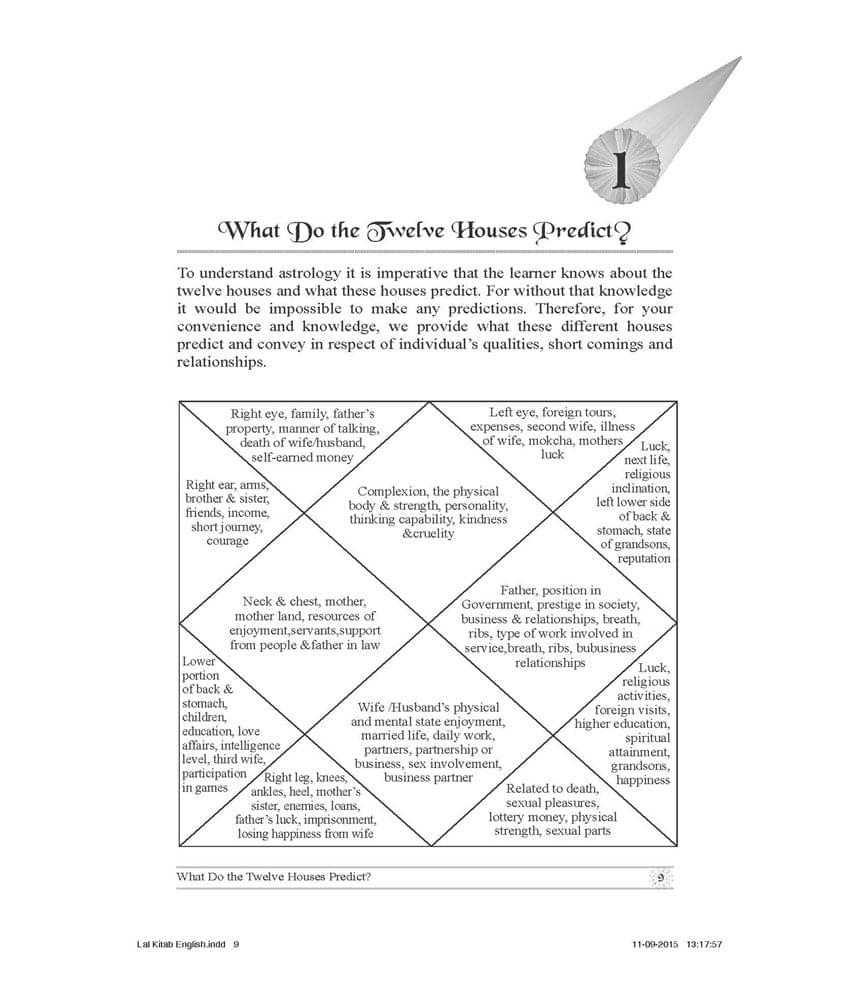 1

What Do the Twelve Houses Predict?

To understand astrology it is imperative that the learner knows about the twelve houses and what these houses predict. For without that knowledge it would be impossible to make any predictions. Therefore, for your convenience and knowledge, we provide what these different houses predict and convey in respect of individual's qualities, short comings and relationships.

Right eye, family, father's property, manner of talking, death of wife/husband, self-earned money

Left eye, foreign tours, expenses, second wife, illness of wife, mokcha, mothers luck

Right ear, arms, brother & sister, friends, income, short journey, courage

Complexion, the physical body & strength, personality, thinking capability, kindness &cruelity

Luck, next life, religious inclination, left lower side of back & stomach, state of grandsons, reputation

Neck & chest, mother, mother land, resources of enjoyment,servants,support from people &father in law

Father, position in Government, prestige in society, business & relationships, breath, ribs, type of work involved in service,breath, ribs, bubusiness relationships

Lower portion of back & stomach, children, education, love affairs, intelligence level, third wife, participation in games

Wife /Husband's physical and mental state enjoyment, married life, daily work, partners, partnership or business, sex involvement, business partner

Luck, religious activities, foreign visits, higher education, spiritual attainment, grandsons, happiness

Right leg, knees, ankles, heel, mother's sister, enemies, loans, father's luck, imprisonment, losing happiness from wife

Related to death, sexual pleasures, lottery money, physical strength, sexual parts

What Do the Twelve Houses Predict?

9

Lal Kitab English.indd 9

11-09-2015 13:17:57